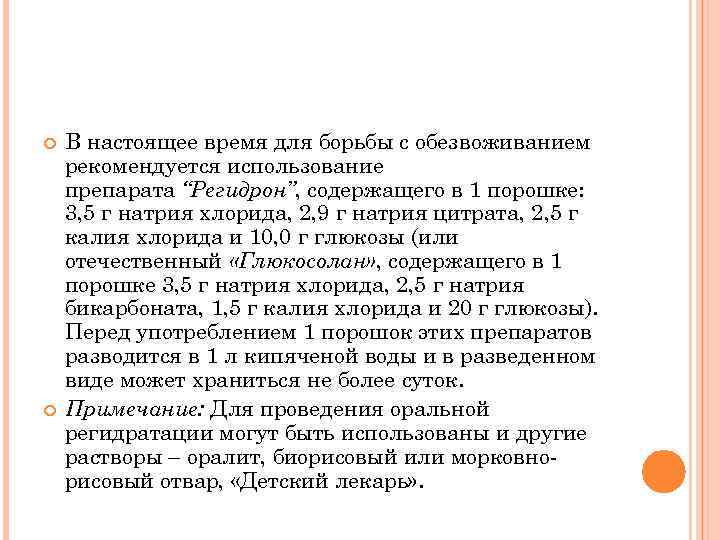 В настоящее время для борьбы с обезвоживанием рекомендуется использование препарата “Регидрон”, содержащего в 1 порошке: 3,5 г натрия хлорида, 2,9 г натрия цитрата, 2,5 г калия хлорида и 10,0 г глюкозы (или отечественный «Глюкосолан», содержащего в 1 порошке 3,5 г натрия хлорида, 2,5 г натрия бикарбоната, 1,5 г калия хлорида и 20 г глюкозы). Перед употреблением 1 порошок этих препаратов разводится в 1 л кипяченой воды и в разведенном виде может храниться не более суток.

Примечание: Для проведения оральной регидратации могут быть использованы и другие растворы – оралит, биорисовый или морковно-рисовый отвар, «Детский лекарь».